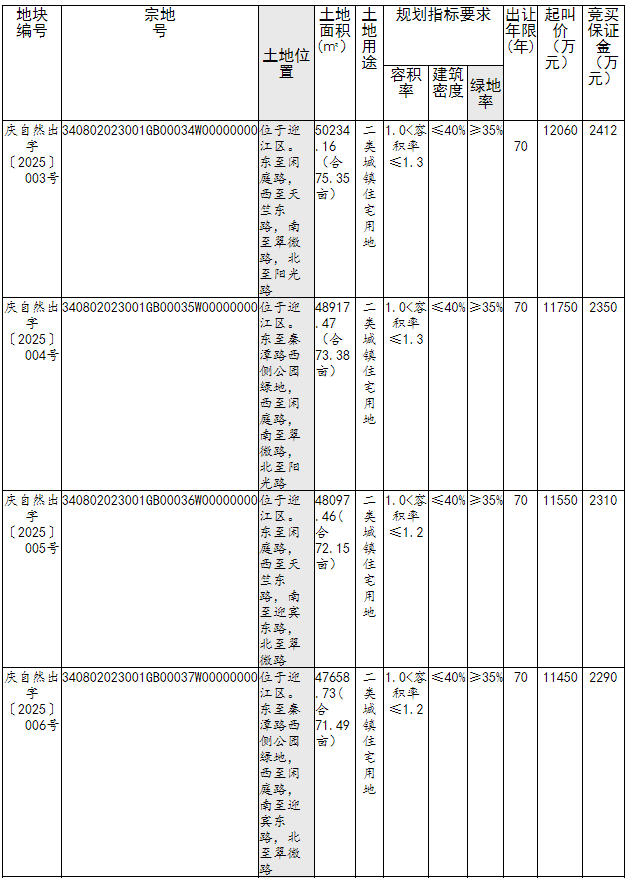 | 地块编号 | 宗地号 | 土地位置 | 土地面积(㎡) | 土地用途 | 规划指标要求 容积率 | 规划指标要求 建筑密度 | 规划指标要求 绿地率 | 出让年限(年) | 起叫价(万元) | 竞买保证金(万元) |
|---|---|---|---|---|---|---|---|---|---|---|
| 庆自然出字〔2025〕003号 | 340802023001GB00034W00000000 | 位于迎江区。东至闲庭路，西至天竺东路，南至翠微路，北至阳光路 | 50234.16（合75.35亩） | 二类城镇住宅用地 | 1.0<容积率≤1.3 | ≤40% | ≥35% | 70 | 12060 | 2412 |
| 庆自然出字〔2025〕004号 | 340802023001GB00035W00000000 | 位于迎江区。东至秦潭路西侧公园绿地，西至闲庭路，南至翠微路，北至阳光路 | 48917.47（合73.38亩） | 二类城镇住宅用地 | 1.0<容积率≤1.3 | ≤40% | ≥35% | 70 | 11750 | 2350 |
| 庆自然出字〔2025〕005号 | 340802023001GB00036W00000000 | 位于迎江区。东至闲庭路，西至天竺东路，南至迎宾东路，北至翠微路 | 48097.46（合72.15亩） | 二类城镇住宅用地 | 1.0<容积率≤1.2 | ≤40% | ≥35% | 70 | 11550 | 2310 |
| 庆自然出字〔2025〕006号 | 340802023001GB00037W00000000 | 位于迎江区。东至秦潭路西侧公园绿地，西至闲庭路，南至迎宾东路，北至翠微路 | 47658.73（合71.49亩） | 二类城镇住宅用地 | 1.0<容积率≤1.2 | ≤40% | ≥35% | 70 | 11450 | 2290 |